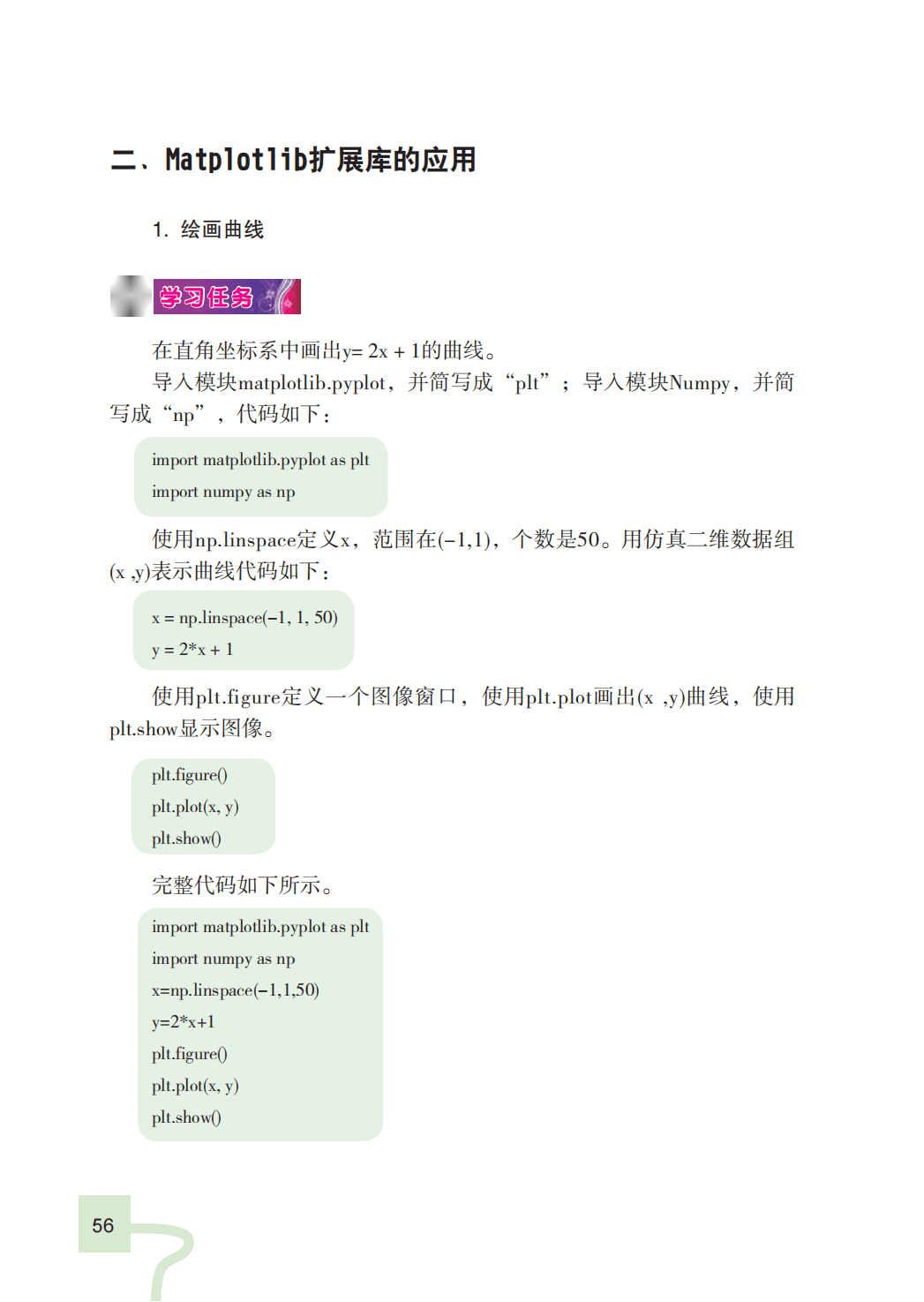 二、Matplotlib扩展库的应用

1. 绘画曲线

学习任务

在直角坐标系中画出y= 2x + 1的曲线。

导入模块matplotlib.pyplot，并简写成“plt”；导入模块Numpy，并简写成“np”，代码如下：

import matplotlib.pyplot as plt
import numpy as np

使用np.linspace定义x，范围在(−1,1)，个数是50。用仿真二维数据组(x ,y)表示曲线代码如下：

x = np.linspace(−1, 1, 50)
y = 2*x + 1

使用plt.figure定义一个图像窗口，使用plt.plot画出(x ,y)曲线，使用plt.show显示图像。

plt.figure()
plt.plot(x, y)
plt.show()

完整代码如下所示。

import matplotlib.pyplot as plt
import numpy as np
x=np.linspace(−1,1,50)
y=2*x+1
plt.figure()
plt.plot(x, y)
plt.show()

56